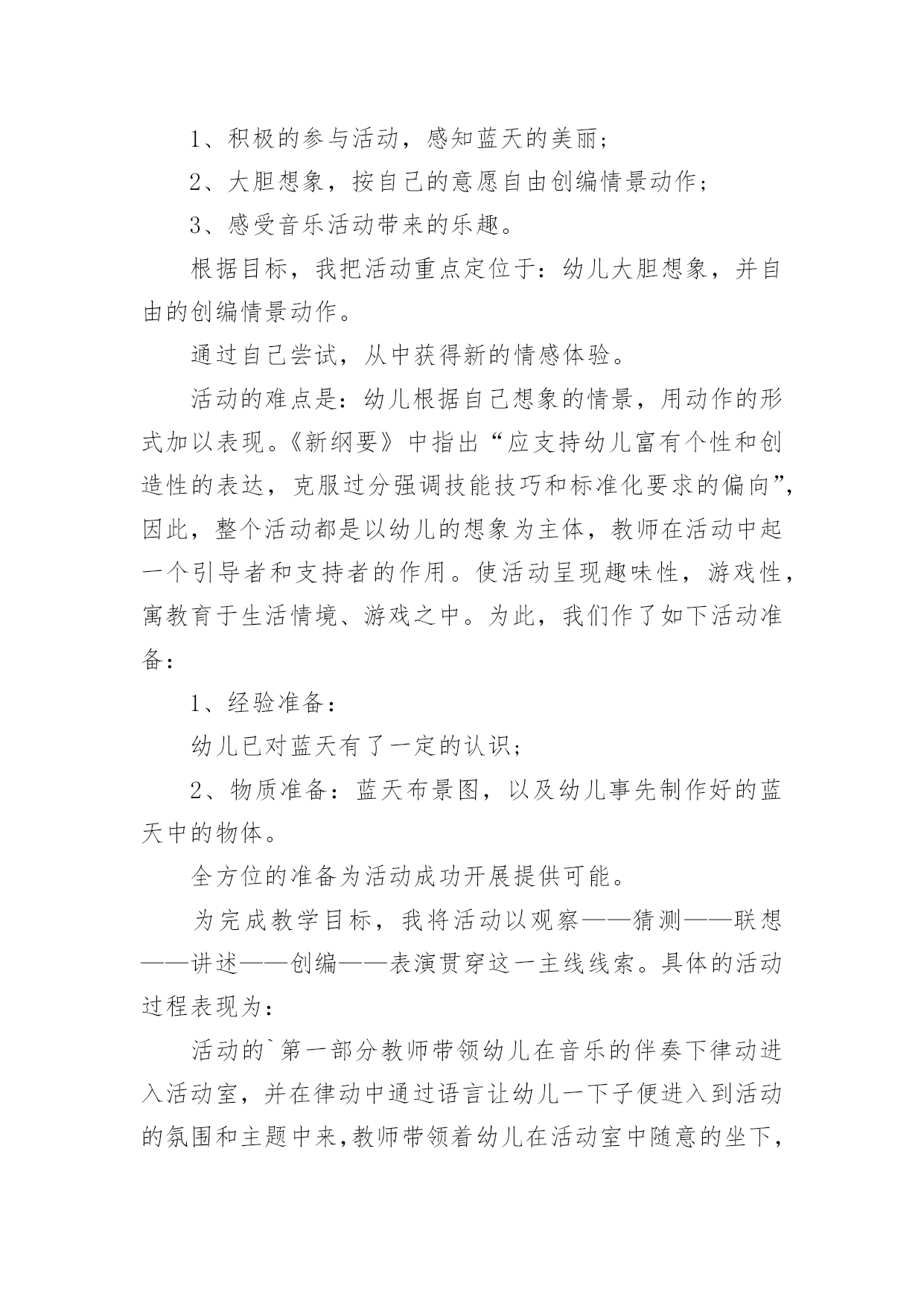 1、积极的参与活动，感知蓝天的美丽；

2、大胆想象，按自己的意愿自由创编情景动作；

3、感受音乐活动带来的乐趣。

根据目标，我把活动重点定位于：幼儿大胆想象，并自由的创编情景动作。

通过自己尝试，从中获得新的情感体验。

活动的难点是：幼儿根据自己想象的情景，用动作的形式加以表现。《新纲要》中指出“应支持幼儿富有个性和创造性的表达，克服过分强调技能技巧和标准化要求的偏向”，因此，整个活动都是以幼儿的想象为主体，教师在活动中起一个引导者和支持者的作用。使活动呈现趣味性，游戏性，寓教育于生活情境、游戏之中。为此，我们作了如下活动准备：

1、经验准备：

幼儿已对蓝天有了一定的认识；

2、物质准备：蓝天布景图，以及幼儿事先制作好的蓝天中的物体。

全方位的准备为活动成功开展提供可能。

为完成教学目标，我将活动以观察——猜测——联想——讲述——创编——表演贯穿这一主线线索。具体的活动过程表现为：

活动的`第一部分教师带领幼儿在音乐的伴奏下律动进入活动室，并在律动中通过语言让幼儿一下子便进入到活动的氛围和主题中来，教师带领着幼儿在活动室中随意的坐下，